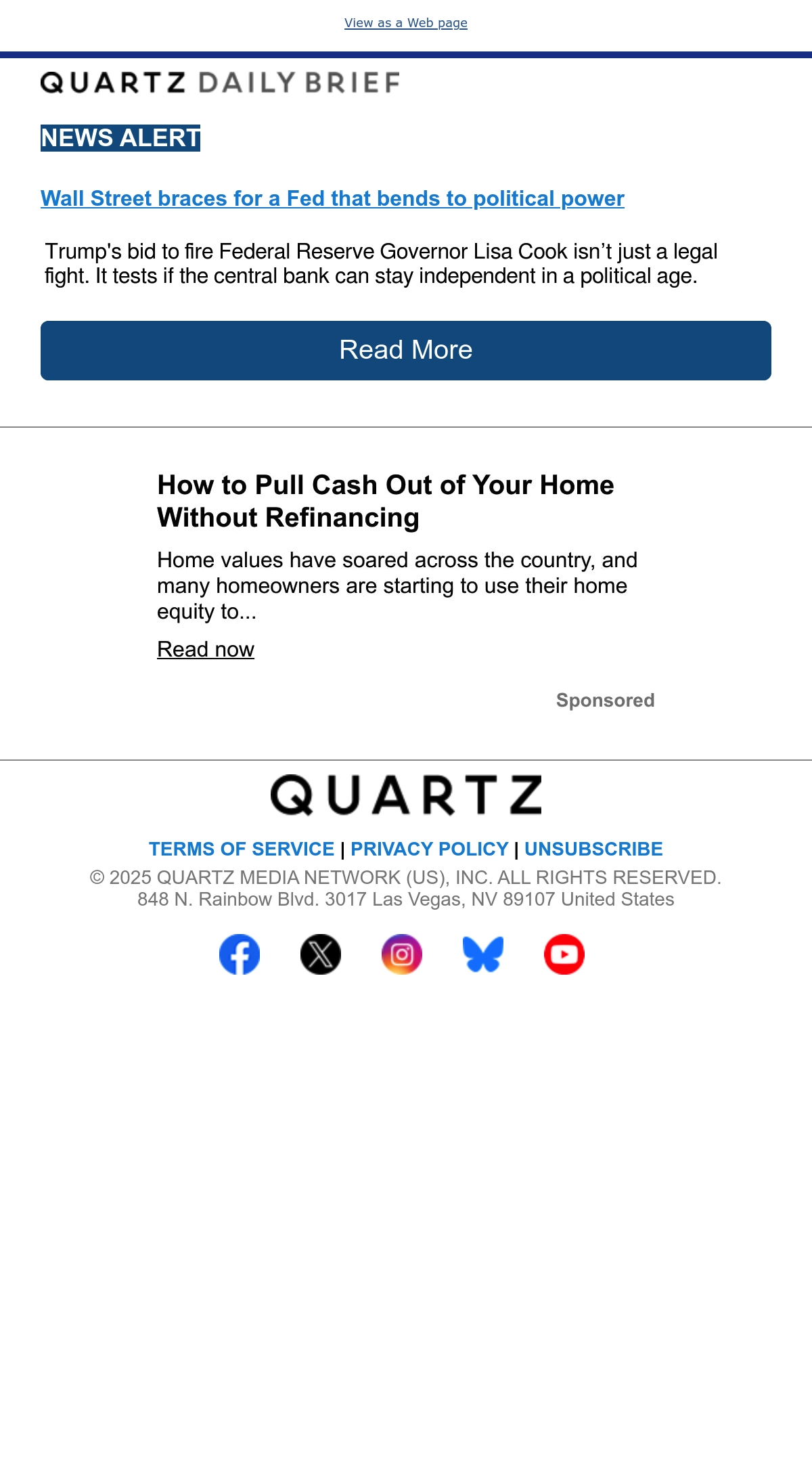 View as a Web page

QUARTZ DAILY BRIEF

NEWS ALERT

Wall Street braces for a Fed that bends to political power

Trump's bid to fire Federal Reserve Governor Lisa Cook isn’t just a legal fight. It tests if the central bank can stay independent in a political age.

Read More

How to Pull Cash Out of Your Home Without Refinancing

Home values have soared across the country, and many homeowners are starting to use their home equity to...

Read now

Sponsored

QUARTZ

TERMS OF SERVICE | PRIVACY POLICY | UNSUBSCRIBE

© 2025 QUARTZ MEDIA NETWORK (US), INC. ALL RIGHTS RESERVED.
848 N. Rainbow Blvd. 3017 Las Vegas, NV 89107 United States